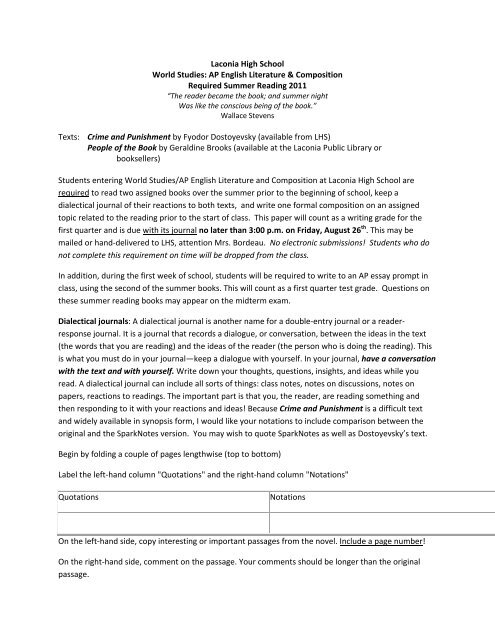 Laconia High School
World Studies: AP English Literature & Composition
Required Summer Reading 2011
"The reader became the book; and summer night
Was like the conscious being of the book."
Wallace Stevens

Texts: Crime and Punishment by Fyodor Dostoyevsky (available from LHS)
People of the Book by Geraldine Brooks (available at the Laconia Public Library or booksellers)

Students entering World Studies/AP English Literature and Composition at Laconia High School are required to read two assigned books over the summer prior to the beginning of school, keep a dialectical journal of their reactions to both texts, and write one formal composition on an assigned topic related to the reading prior to the start of class. This paper will count as a writing grade for the first quarter and is due with its journal no later than 3:00 p.m. on Friday, August 26$^{th}$. This may be mailed or hand-delivered to LHS, attention Mrs. Bordeau. No electronic submissions! Students who do not complete this requirement on time will be dropped from the class.

In addition, during the first week of school, students will be required to write to an AP essay prompt in class, using the second of the summer books. This will count as a first quarter test grade. Questions on these summer reading books may appear on the midterm exam.

Dialectical journals: A dialectical journal is another name for a double-entry journal or a reader-response journal. It is a journal that records a dialogue, or conversation, between the ideas in the text (the words that you are reading) and the ideas of the reader (the person who is doing the reading). This is what you must do in your journal—keep a dialogue with yourself. In your journal, have a conversation with the text and with yourself. Write down your thoughts, questions, insights, and ideas while you read. A dialectical journal can include all sorts of things: class notes, notes on discussions, notes on papers, reactions to readings. The important part is that you, the reader, are reading something and then responding to it with your reactions and ideas! Because Crime and Punishment is a difficult text and widely available in synopsis form, I would like your notations to include comparison between the original and the SparkNotes version. You may wish to quote SparkNotes as well as Dostoyevsky's text.

Begin by folding a couple of pages lengthwise (top to bottom)

Label the left-hand column "Quotations" and the right-hand column "Notations"

| Quotations | Notations |
|---|---|
| | |

On the left-hand side, copy interesting or important passages from the novel. Include a page number!

On the right-hand side, comment on the passage. Your comments should be longer than the original passage.